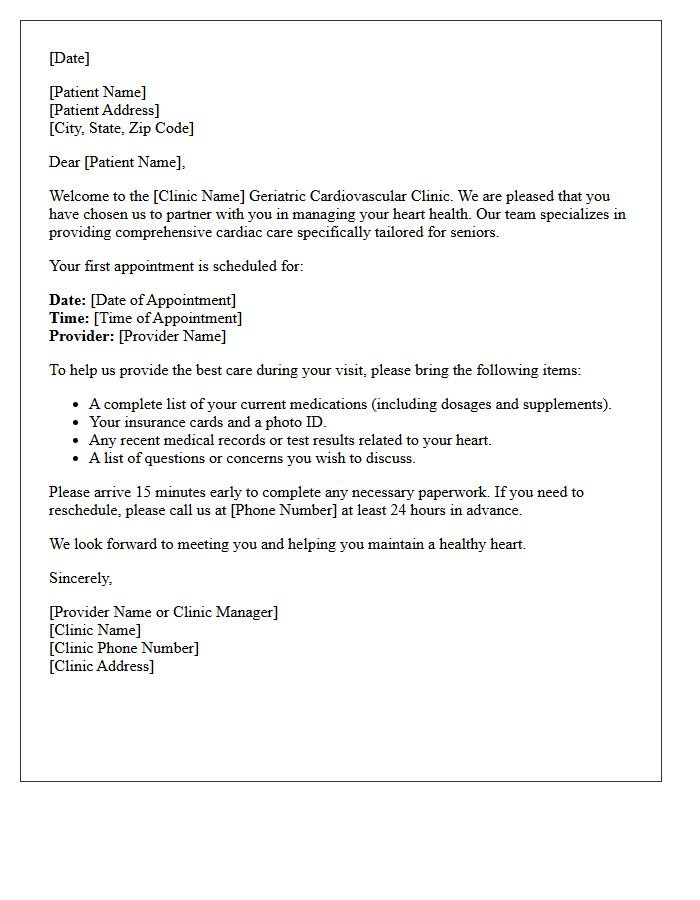 [Date]

[Patient Name]
[Patient Address]
[City, State, Zip Code]

Dear [Patient Name],

Welcome to the [Clinic Name] Geriatric Cardiovascular Clinic. We are pleased that you have chosen us to partner with you in managing your heart health. Our team specializes in providing comprehensive cardiac care specifically tailored for seniors.

Your first appointment is scheduled for:

Date: [Date of Appointment]
Time: [Time of Appointment]
Provider: [Provider Name]

To help us provide the best care during your visit, please bring the following items:

• A complete list of your current medications (including dosages and supplements).
• Your insurance cards and a photo ID.
• Any recent medical records or test results related to your heart.
• A list of questions or concerns you wish to discuss.

Please arrive 15 minutes early to complete any necessary paperwork. If you need to reschedule, please call us at [Phone Number] at least 24 hours in advance.

We look forward to meeting you and helping you maintain a healthy heart.

Sincerely,

[Provider Name or Clinic Manager]
[Clinic Name]
[Clinic Phone Number]
[Clinic Address]